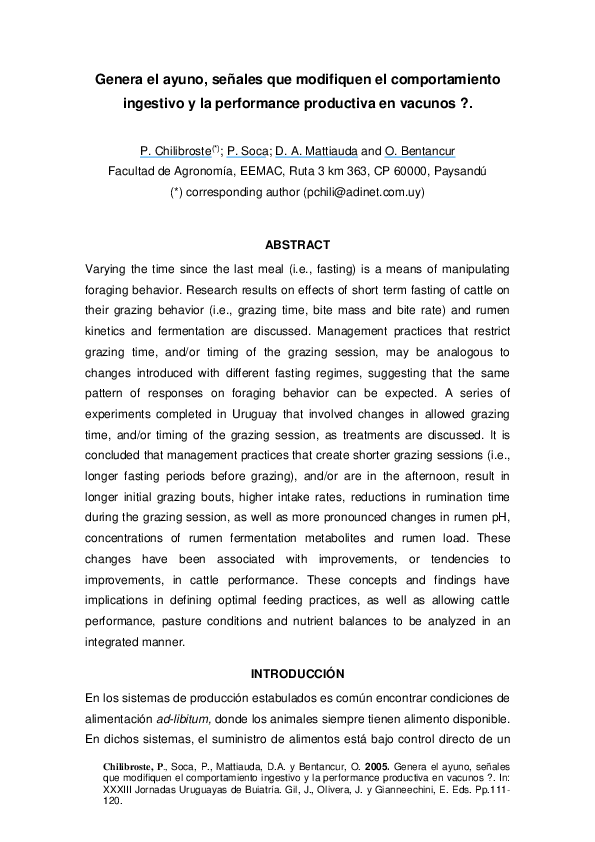 Genera el ayuno, señales que modifiquen el comportamiento ingestivo y la performance productiva en vacunos ?.

P. Chilibroste$^{(*)}$; P. Soca; D. A. Mattiauda and O. Bentancur
Facultad de Agronomía, EEMAC, Ruta 3 km 363, CP 60000, Paysandú
(*) corresponding author (pchili@adinet.com.uy)

ABSTRACT

Varying the time since the last meal (i.e., fasting) is a means of manipulating foraging behavior. Research results on effects of short term fasting of cattle on their grazing behavior (i.e., grazing time, bite mass and bite rate) and rumen kinetics and fermentation are discussed. Management practices that restrict grazing time, and/or timing of the grazing session, may be analogous to changes introduced with different fasting regimes, suggesting that the same pattern of responses on foraging behavior can be expected. A series of experiments completed in Uruguay that involved changes in allowed grazing time, and/or timing of the grazing session, as treatments are discussed. It is concluded that management practices that create shorter grazing sessions (i.e., longer fasting periods before grazing), and/or are in the afternoon, result in longer initial grazing bouts, higher intake rates, reductions in rumination time during the grazing session, as well as more pronounced changes in rumen pH, concentrations of rumen fermentation metabolites and rumen load. These changes have been associated with improvements, or tendencies to improvements, in cattle performance. These concepts and findings have implications in defining optimal feeding practices, as well as allowing cattle performance, pasture conditions and nutrient balances to be analyzed in an integrated manner.

INTRODUCCIÓN

En los sistemas de producción estabulados es común encontrar condiciones de alimentación ad-libitum, donde los animales siempre tienen alimento disponible. En dichos sistemas, el suministro de alimentos está bajo control directo de un

Chilibroste, P., Soca, P., Mattiauda, D.A. y Bentancur, O. 2005. Genera el ayuno, señales que modifiquen el comportamiento ingestivo y la performance productiva en vacunos ?. In: XXXIII Jornadas Uruguayas de Buiatría. Gil, J., Olivera, J. y Gianneechini, E. Eds. Pp.111-120.